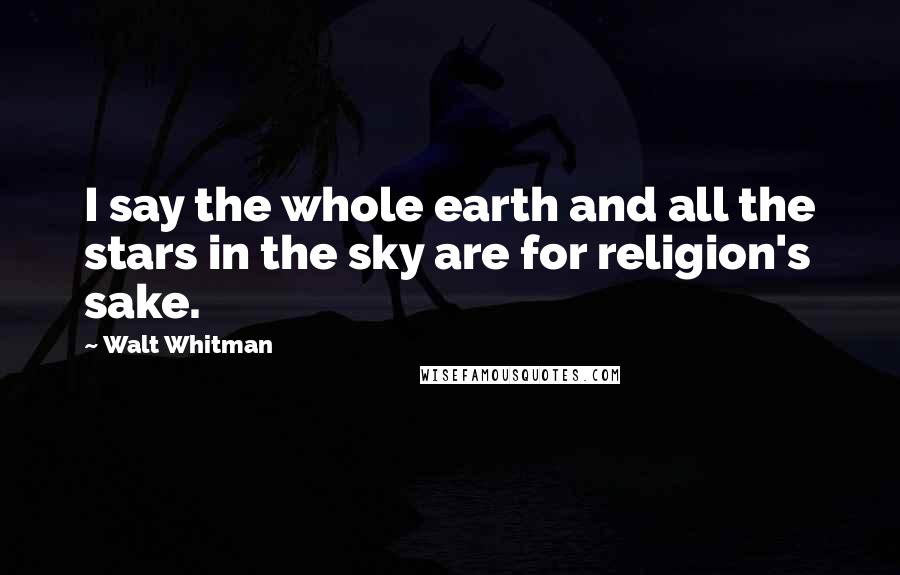 I say the whole earth and all the stars in the sky are for religion's sake.

~ Walt Whitman

WISEFAMOUSQUOTES.COM